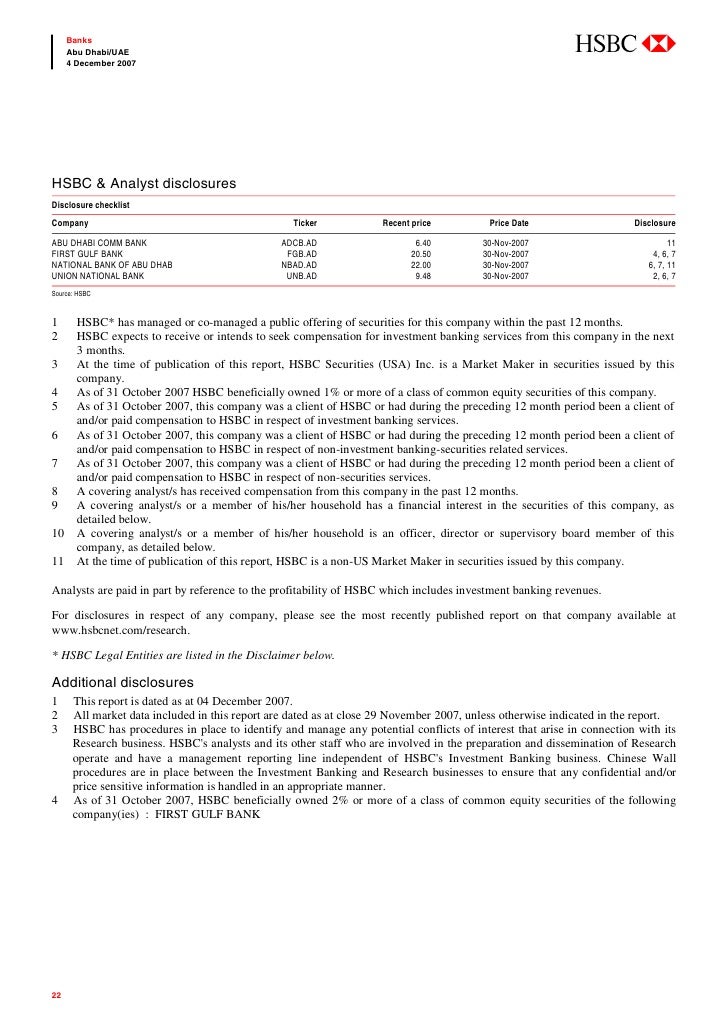 Banks
Abu Dhabi/UAE
4 December 2007

HSBC

HSBC & Analyst disclosures

Disclosure checklist

| Company | Ticker | Recent price | Price Date | Disclosure |
|---|---|---|---|---|
| ABU DHABI COMM BANK | ADCB.AD | 6.40 | 30-Nov-2007 | 11 |
| FIRST GULF BANK | FGB.AD | 20.50 | 30-Nov-2007 | 4, 6, 7 |
| NATIONAL BANK OF ABU DHAB | NBAD.AD | 22.00 | 30-Nov-2007 | 6, 7, 11 |
| UNION NATIONAL BANK | UNB.AD | 9.48 | 30-Nov-2007 | 2, 6, 7 |

Source: HSBC

1 HSBC* has managed or co-managed a public offering of securities for this company within the past 12 months.
2 HSBC expects to receive or intends to seek compensation for investment banking services from this company in the next 3 months.
3 At the time of publication of this report, HSBC Securities (USA) Inc. is a Market Maker in securities issued by this company.
4 As of 31 October 2007 HSBC beneficially owned 1% or more of a class of common equity securities of this company.
5 As of 31 October 2007, this company was a client of HSBC or had during the preceding 12 month period been a client of and/or paid compensation to HSBC in respect of investment banking services.
6 As of 31 October 2007, this company was a client of HSBC or had during the preceding 12 month period been a client of and/or paid compensation to HSBC in respect of non-investment banking-securities related services.
7 As of 31 October 2007, this company was a client of HSBC or had during the preceding 12 month period been a client of and/or paid compensation to HSBC in respect of non-securities services.
8 A covering analyst/s has received compensation from this company in the past 12 months.
9 A covering analyst/s or a member of his/her household has a financial interest in the securities of this company, as detailed below.
10 A covering analyst/s or a member of his/her household is an officer, director or supervisory board member of this company, as detailed below.
11 At the time of publication of this report, HSBC is a non-US Market Maker in securities issued by this company.

Analysts are paid in part by reference to the profitability of HSBC which includes investment banking revenues.

For disclosures in respect of any company, please see the most recently published report on that company available at www.hsbcnet.com/research.

* HSBC Legal Entities are listed in the Disclaimer below.

Additional disclosures

1 This report is dated as at 04 December 2007.
2 All market data included in this report are dated as at close 29 November 2007, unless otherwise indicated in the report.
3 HSBC has procedures in place to identify and manage any potential conflicts of interest that arise in connection with its Research business. HSBC's analysts and its other staff who are involved in the preparation and dissemination of Research operate and have a management reporting line independent of HSBC's Investment Banking business. Chinese Wall procedures are in place between the Investment Banking and Research businesses to ensure that any confidential and/or price sensitive information is handled in an appropriate manner.
4 As of 31 October 2007, HSBC beneficially owned 2% or more of a class of common equity securities of the following company(ies) : FIRST GULF BANK

22